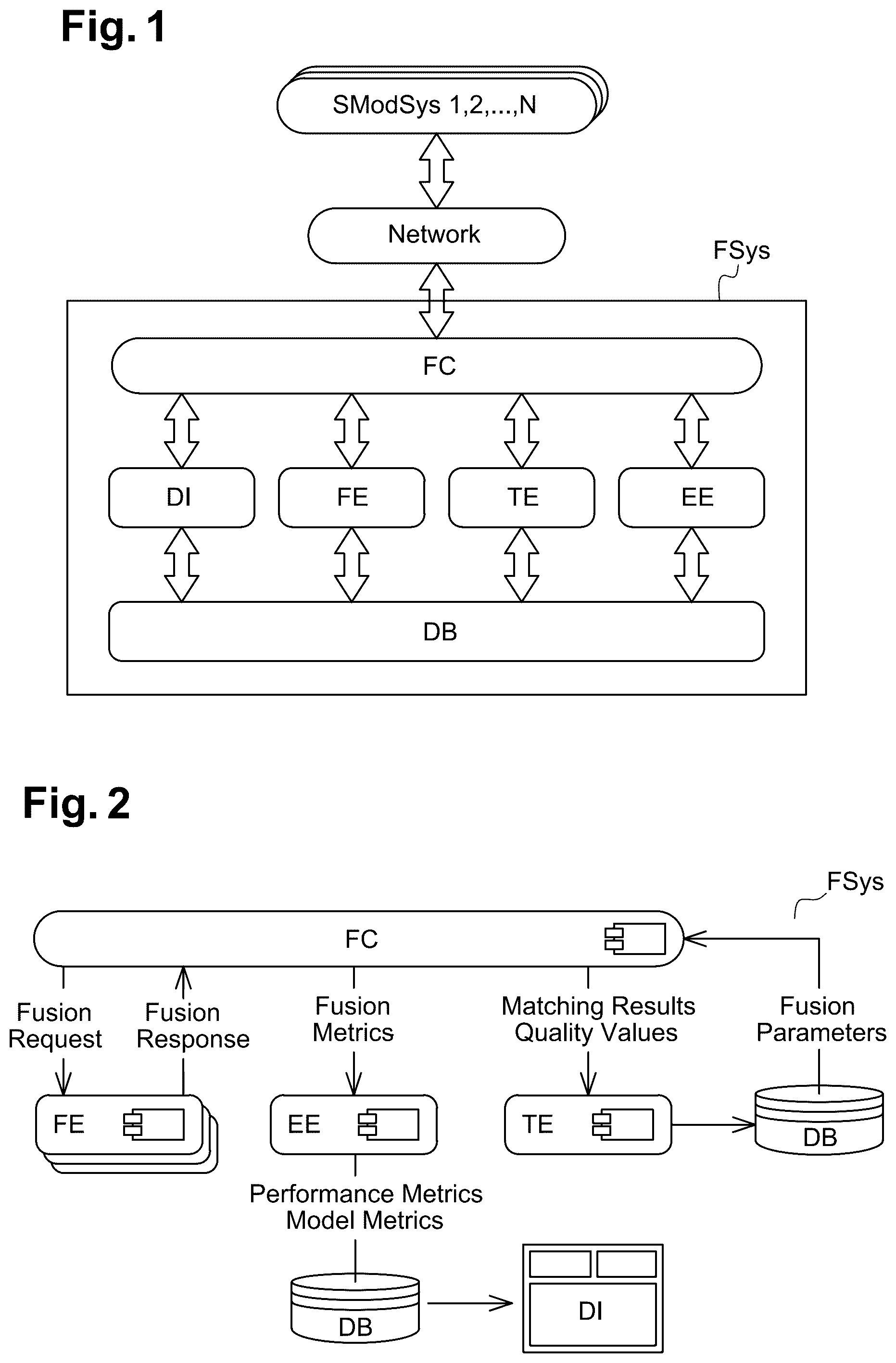 Fig. 1

SModSys 1,2,...,N

Network

FSys

FC

DI

FE

TE

EE

DB

Fig. 2

FSys

FC

Fusion Request

Fusion Response

Fusion Metrics

Matching Results Quality Values

Fusion Parameters

FE

EE

TE

DB

Performance Metrics Model Metrics

DB

DI